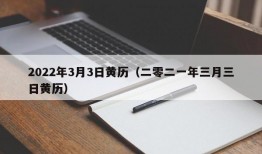 2022年3月3日黄历（二零二一年三月三日黄历）